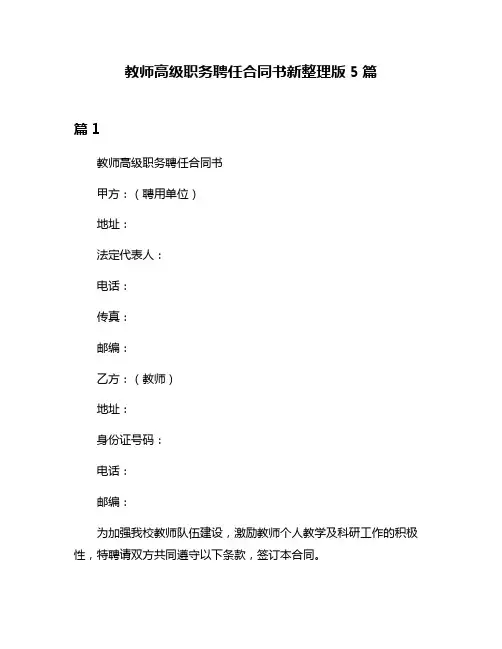 教师高级职务聘任合同书新整理版 5 篇

篇 1

教师高级职务聘任合同书

甲方：（聘用单位）

地址：

法定代表人：

电话：

传真：

邮编：

乙方：（教师）

地址：

身份证号码：

电话：

邮编：

为加强我校教师队伍建设，激励教师个人教学及科研工作的积极性，特聘请双方共同遵守以下条款，签订本合同。